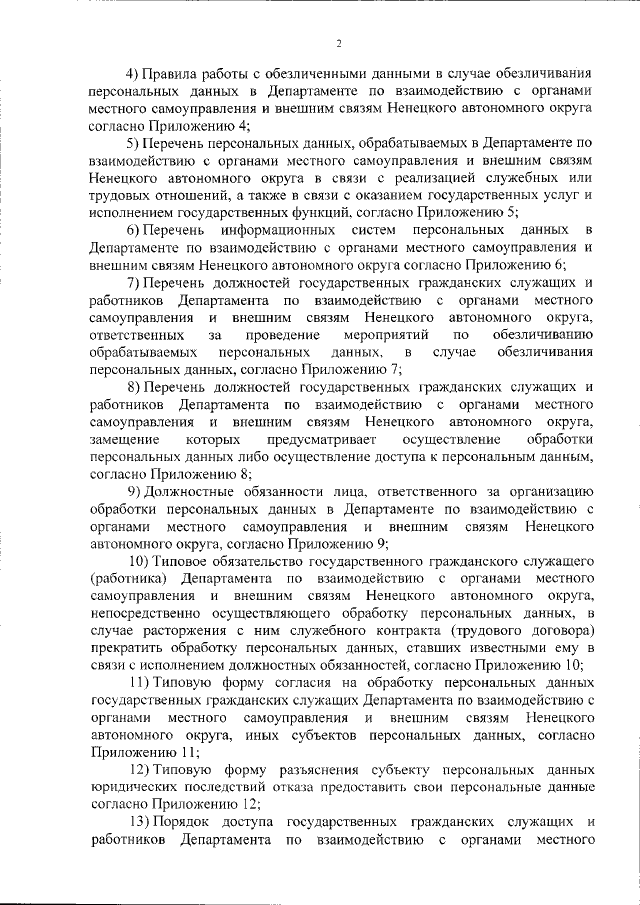 2

4) Правила работы с обезличенными данными в случае обезличивания персональных данных в Департаменте по взаимодействию с органами местного самоуправления и внешним связям Ненецкого автономного округа согласно Приложению 4;

5) Перечень персональных данных, обрабатываемых в Департаменте по взаимодействию с органами местного самоуправления и внешним связям Ненецкого автономного округа в связи с реализацией служебных или трудовых отношений, а также в связи с оказанием государственных услуг и исполнением государственных функций, согласно Приложению 5;

6) Перечень информационных систем персональных данных в Департаменте по взаимодействию с органами местного самоуправления и внешним связям Ненецкого автономного округа согласно Приложению 6;

7) Перечень должностей государственных гражданских служащих и работников Департамента по взаимодействию с органами местного самоуправления и внешним связям Ненецкого автономного округа, ответственных за проведение мероприятий по обезличиванию обрабатываемых персональных данных, в случае обезличивания персональных данных, согласно Приложению 7;

8) Перечень должностей государственных гражданских служащих и работников Департамента по взаимодействию с органами местного самоуправления и внешним связям Ненецкого автономного округа, замещение которых предусматривает осуществление обработки персональных данных либо осуществление доступа к персональным данным, согласно Приложению 8;

9) Должностные обязанности лица, ответственного за организацию обработки персональных данных в Департаменте по взаимодействию с органами местного самоуправления и внешним связям Ненецкого автономного округа, согласно Приложению 9;

10) Типовое обязательство государственного гражданского служащего (работника) Департамента по взаимодействию с органами местного самоуправления и внешним связям Ненецкого автономного округа, непосредственно осуществляющего обработку персональных данных, в случае расторжения с ним служебного контракта (трудового договора) прекратить обработку персональных данных, ставших известными ему в связи с исполнением должностных обязанностей, согласно Приложению 10;

11) Типовую форму согласия на обработку персональных данных государственных гражданских служащих Департамента по взаимодействию с органами местного самоуправления и внешним связям Ненецкого автономного округа, иных субъектов персональных данных, согласно Приложению 11;

12) Типовую форму разъяснения субъекту персональных данных юридических последствий отказа предоставить свои персональные данные согласно Приложению 12;

13) Порядок доступа государственных гражданских служащих и работников Департамента по взаимодействию с органами местного